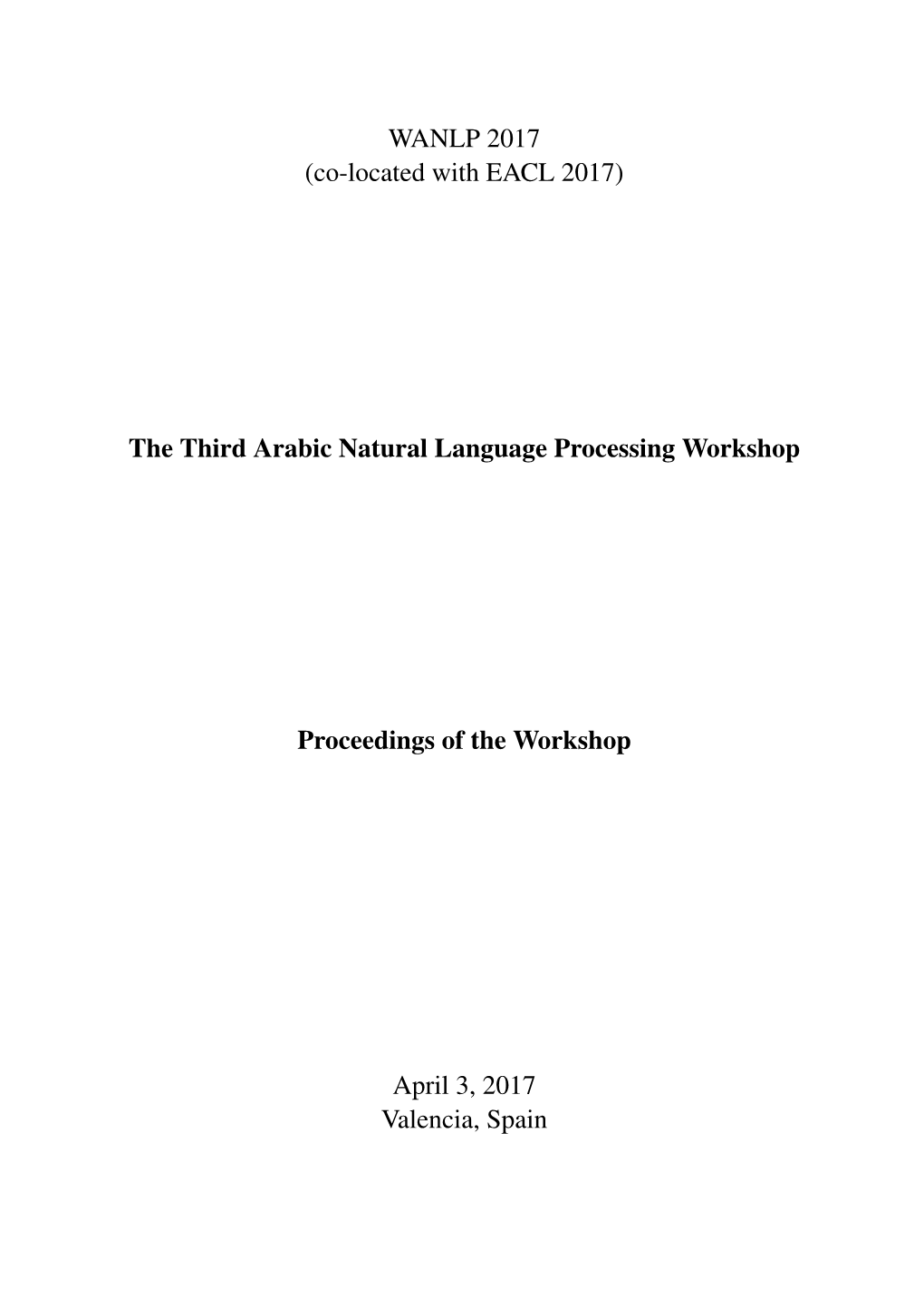 WANLP 2017
(co-located with EACL 2017)

The Third Arabic Natural Language Processing Workshop

Proceedings of the Workshop

April 3, 2017
Valencia, Spain